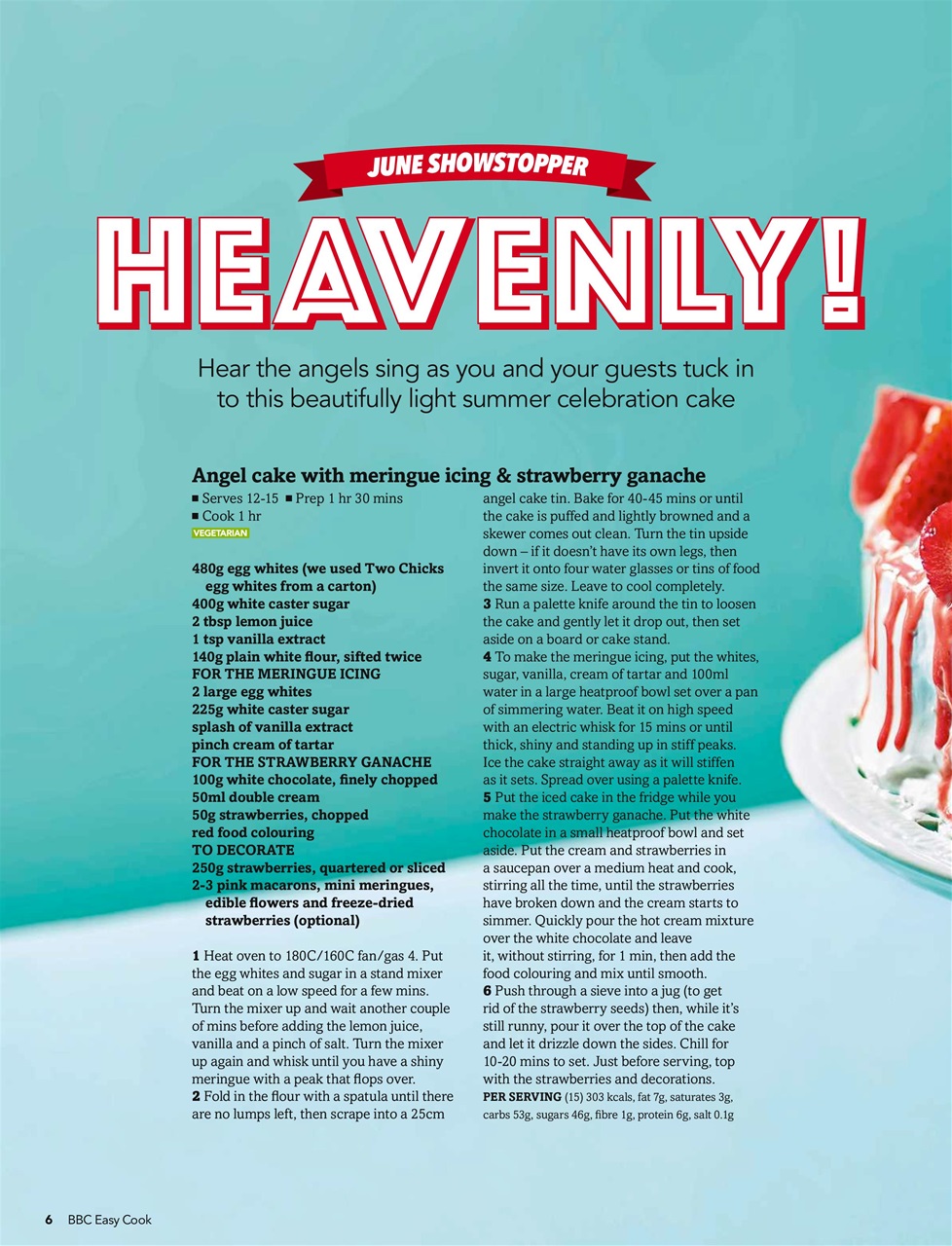 JUNE SHOWSTOPPER

HEAVENLY!

Hear the angels sing as you and your guests tuck in to this beautifully light summer celebration cake

Angel cake with meringue icing & strawberry ganache

■ Serves 12-15 ■ Prep 1 hr 30 mins
■ Cook 1 hr
VEGETARIAN

480g egg whites (we used Two Chicks egg whites from a carton)
400g white caster sugar
2 tbsp lemon juice
1 tsp vanilla extract
140g plain white flour, sifted twice
FOR THE MERINGUE ICING
2 large egg whites
225g white caster sugar
splash of vanilla extract
pinch cream of tartar
FOR THE STRAWBERRY GANACHE
100g white chocolate, finely chopped
50ml double cream
50g strawberries, chopped
red food colouring
TO DECORATE
250g strawberries, quartered or sliced
2-3 pink macarons, mini meringues, edible flowers and freeze-dried strawberries (optional)

1 Heat oven to 180C/160C fan/gas 4. Put the egg whites and sugar in a stand mixer and beat on a low speed for a few mins. Turn the mixer up and wait another couple of mins before adding the lemon juice, vanilla and a pinch of salt. Turn the mixer up again and whisk until you have a shiny meringue with a peak that flops over.
2 Fold in the flour with a spatula until there are no lumps left, then scrape into a 25cm angel cake tin. Bake for 40-45 mins or until the cake is puffed and lightly browned and a skewer comes out clean. Turn the tin upside down – if it doesn't have its own legs, then invert it onto four water glasses or tins of food the same size. Leave to cool completely.
3 Run a palette knife around the tin to loosen the cake and gently let it drop out, then set aside on a board or cake stand.
4 To make the meringue icing, put the whites, sugar, vanilla, cream of tartar and 100ml water in a large heatproof bowl set over a pan of simmering water. Beat it on high speed with an electric whisk for 15 mins or until thick, shiny and standing up in stiff peaks. Ice the cake straight away as it will stiffen as it sets. Spread over using a palette knife.
5 Put the iced cake in the fridge while you make the strawberry ganache. Put the white chocolate in a small heatproof bowl and set aside. Put the cream and strawberries in a saucepan over a medium heat and cook, stirring all the time, until the strawberries have broken down and the cream starts to simmer. Quickly pour the hot cream mixture over the white chocolate and leave it, without stirring, for 1 min, then add the food colouring and mix until smooth.
6 Push through a sieve into a jug (to get rid of the strawberry seeds) then, while it's still runny, pour it over the top of the cake and let it drizzle down the sides. Chill for 10-20 mins to set. Just before serving, top with the strawberries and decorations.
PER SERVING (15) 303 kcals, fat 7g, saturates 3g, carbs 53g, sugars 46g, fibre 1g, protein 6g, salt 0.1g

6 BBC Easy Cook